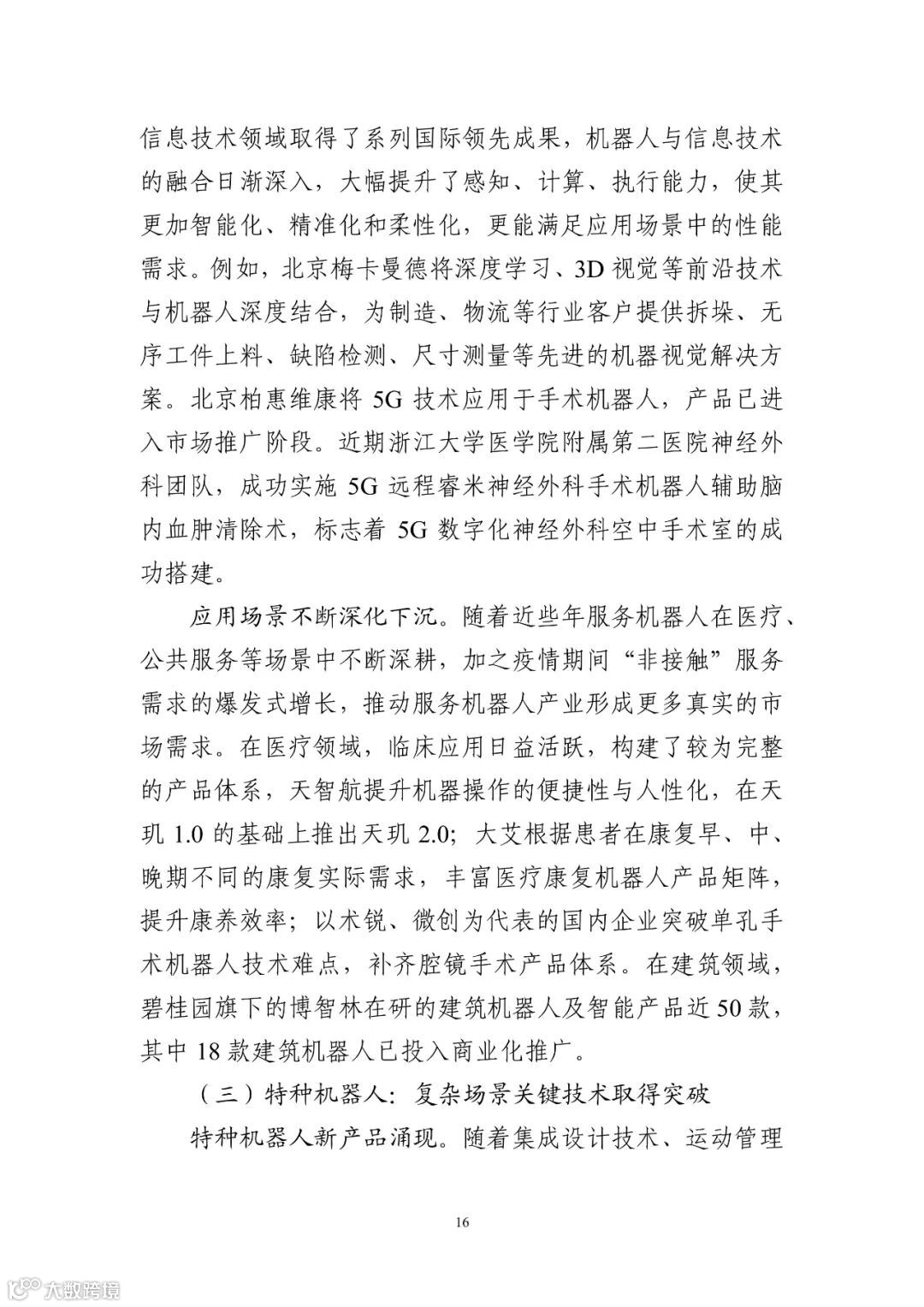 信息技术领域取得了系列国际领先成果，机器人与信息技术的融合日渐深入，大幅提升了感知、计算、执行能力，使其更加智能化、精准化和柔性化，更能满足应用场景中的性能需求。例如，北京梅卡曼德将深度学习、3D 视觉等前沿技术与机器人深度结合，为制造、物流等行业客户提供拆垛、无序工件上料、缺陷检测、尺寸测量等先进的机器视觉解决方案。北京柏惠维康将 5G 技术应用于手术机器人，产品已进入市场推广阶段。近期浙江大学医学院附属第二医院神经外科团队，成功实施 5G 远程睿米神经外科手术机器人辅助脑内血肿清除术，标志着 5G 数字化神经外科空中手术室的成功搭建。

应用场景不断深化下沉。随着近些年服务机器人在医疗、公共服务等场景中不断深耕，加之疫情期间“非接触”服务需求的爆发式增长，推动服务机器人产业形成更多真实的市场需求。在医疗领域，临床应用日益活跃，构建了较为完整的产品体系，天智航提升机器操作的便捷性与人性化，在天玑 1.0 的基础上推出天玑 2.0；大艾根据患者在康复早、中、晚期不同的康复实际需求，丰富医疗康复机器人产品矩阵，提升康养效率；以术锐、微创为代表的国内企业突破单孔手术机器人技术难点，补齐腔镜手术产品体系。在建筑领域，碧桂园旗下的博智林在研的建筑机器人及智能产品近 50 款，其中 18 款建筑机器人已投入商业化推广。

（三）特种机器人：复杂场景关键技术取得突破

特种机器人新产品涌现。随着集成设计技术、运动管理

16

大数跨境